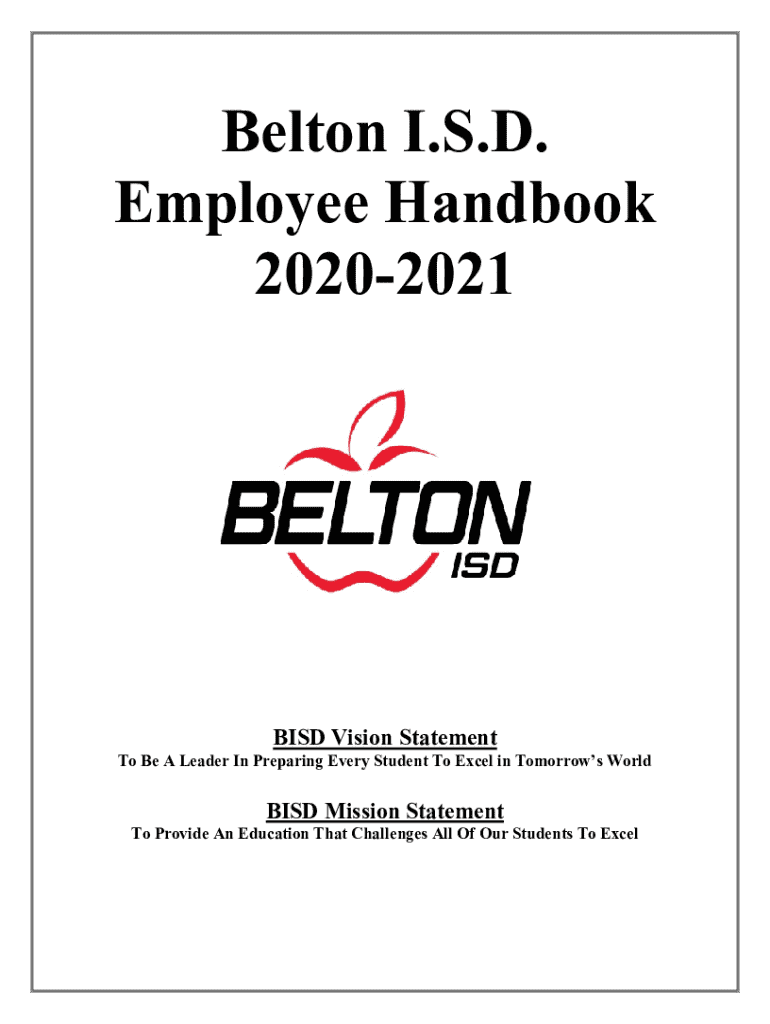 Belton I.S.D.
Employee Handbook
2020-2021

BELTON
ISD

BISD Vision Statement

To Be A Leader In Preparing Every Student To Excel in Tomorrow's World

BISD Mission Statement

To Provide An Education That Challenges All Of Our Students To Excel